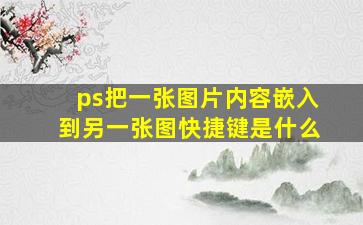 ps把一张图片内容嵌入到另一张图快捷键是什么